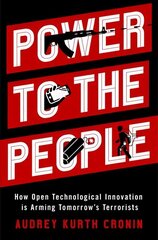 POWER TO THE PEOPLE

How Open Technological Innovation is Arming Tomorrow's Terrorists

AUDREY KURTH CRONIN